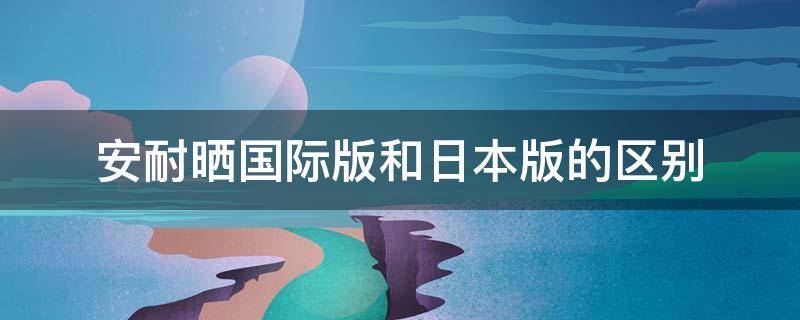 安耐晒国际版和日本版的区别